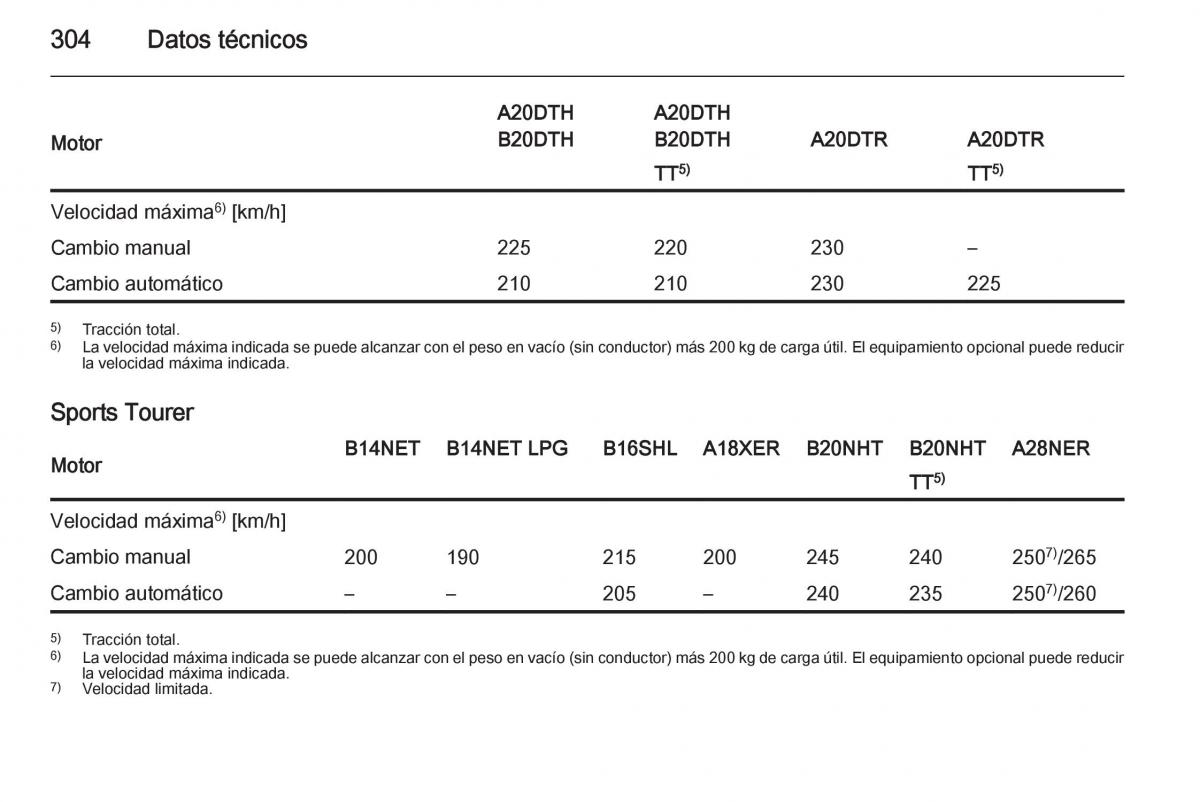 304 Datos técnicos

| Motor | A20DTH B20DTH | A20DTH B20DTH TT$^{5)}$ | A20DTR | A20DTR TT$^{5)}$ |
|---|---|---|---|---|
| Velocidad máxima$^{6)}$ [km/h] | | | | |
| Cambio manual | 225 | 220 | 230 | – |
| Cambio automático | 210 | 210 | 230 | 225 |

$^{5)}$ Tracción total.
$^{6)}$ La velocidad máxima indicada se puede alcanzar con el peso en vacío (sin conductor) más 200 kg de carga útil. El equipamiento opcional puede reducir la velocidad máxima indicada.

Sports Tourer

| Motor | B14NET | B14NET LPG | B16SHL | A18XER | B20NHT | B20NHT TT$^{5)}$ | A28NER |
|---|---|---|---|---|---|---|---|
| Velocidad máxima$^{6)}$ [km/h] | | | | | | | |
| Cambio manual | 200 | 190 | 215 | 200 | 245 | 240 | 250$^{7)}$/265 |
| Cambio automático | – | – | 205 | – | 240 | 235 | 250$^{7)}$/260 |

$^{5)}$ Tracción total.
$^{6)}$ La velocidad máxima indicada se puede alcanzar con el peso en vacío (sin conductor) más 200 kg de carga útil. El equipamiento opcional puede reducir la velocidad máxima indicada.
$^{7)}$ Velocidad limitada.